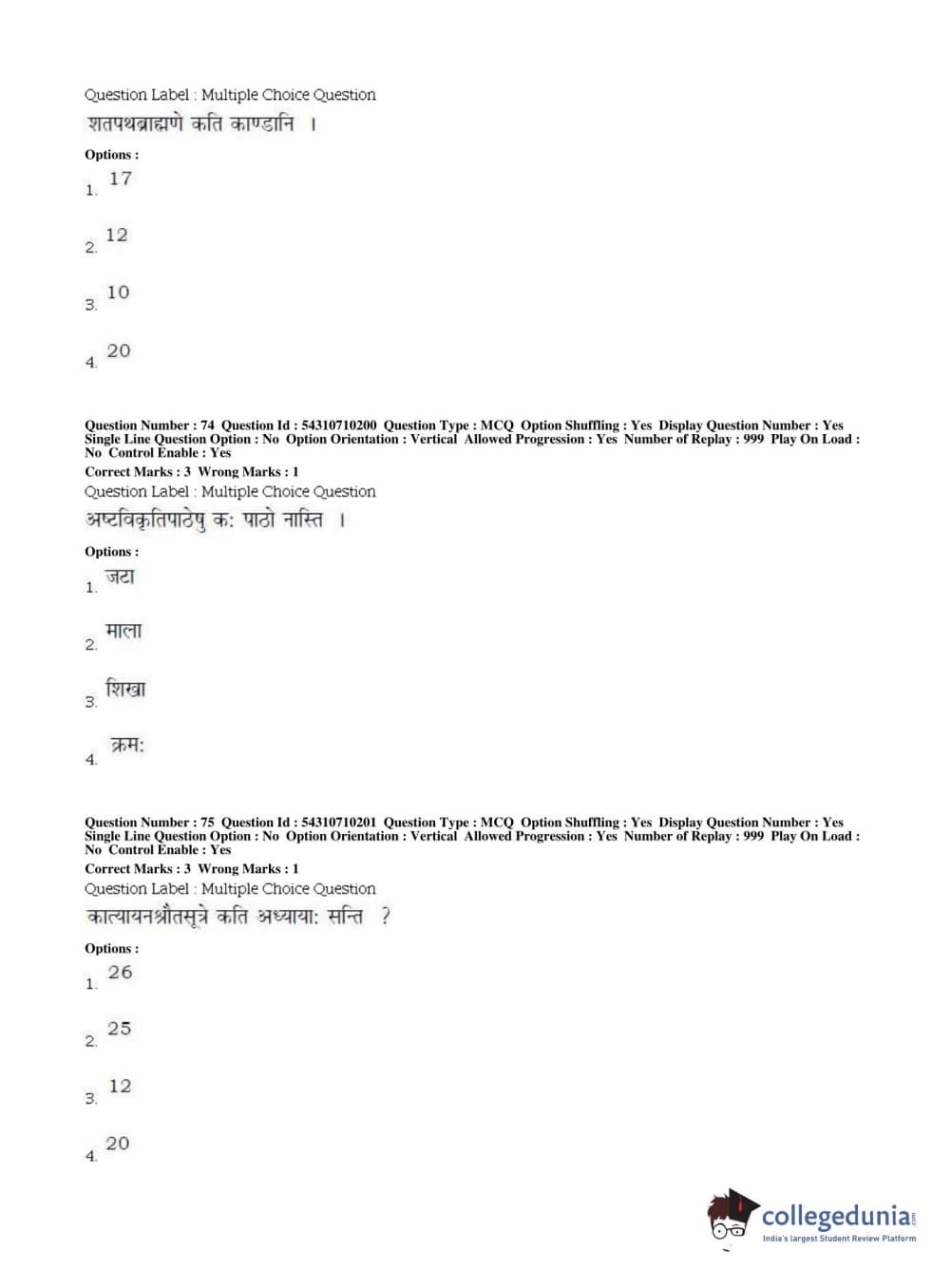 Question Label : Multiple Choice Question
शतपथब्राह्मणे कति काण्डानि ।

Options :
1. 17

2. 12

3. 10

4. 20

Question Number : 74 Question Id : 54310710200 Question Type : MCQ Option Shuffling : Yes Display Question Number : Yes Single Line Question Option : No Option Orientation : Vertical Allowed Progression : Yes Number of Replay : 999 Play On Load : No Control Enable : Yes
Correct Marks : 3 Wrong Marks : 1
Question Label : Multiple Choice Question
अष्टविकृतिपाठेषु क: पाठो नास्ति ।

Options :
1. जटा

2. माला

3. शिखा

4. क्रम:

Question Number : 75 Question Id : 54310710201 Question Type : MCQ Option Shuffling : Yes Display Question Number : Yes Single Line Question Option : No Option Orientation : Vertical Allowed Progression : Yes Number of Replay : 999 Play On Load : No Control Enable : Yes
Correct Marks : 3 Wrong Marks : 1
Question Label : Multiple Choice Question
कात्यायनश्रौतसूत्रे कति अध्याया: सन्ति ?

Options :
1. 26

2. 25

3. 12

4. 20

collegedunia.com
India's largest Student Review Platform